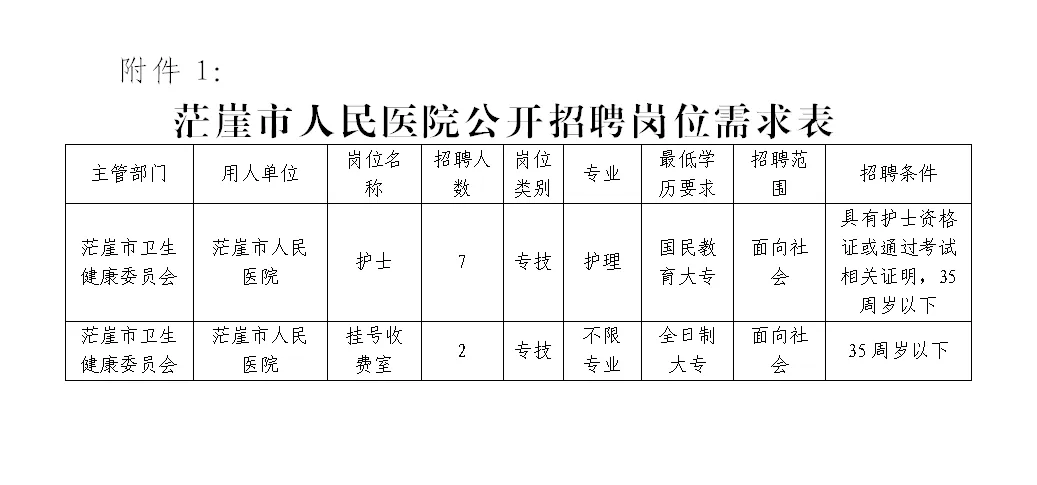 附件 1:

茫崖市人民医院公开招聘岗位需求表

| 主管部门 | 用人单位 | 岗位名称 | 招聘人数 | 岗位类别 | 专业 | 最低学历要求 | 招聘范围 | 招聘条件 |
|---|---|---|---|---|---|---|---|---|
| 茫崖市卫生健康委员会 | 茫崖市人民医院 | 护士 | 7 | 专技 | 护理 | 国民教育大专 | 面向社会 | 具有护士资格证或通过考试相关证明，35周岁以下 |
| 茫崖市卫生健康委员会 | 茫崖市人民医院 | 挂号收费室 | 2 | 专技 | 不限专业 | 全日制大专 | 面向社会 | 35周岁以下 |